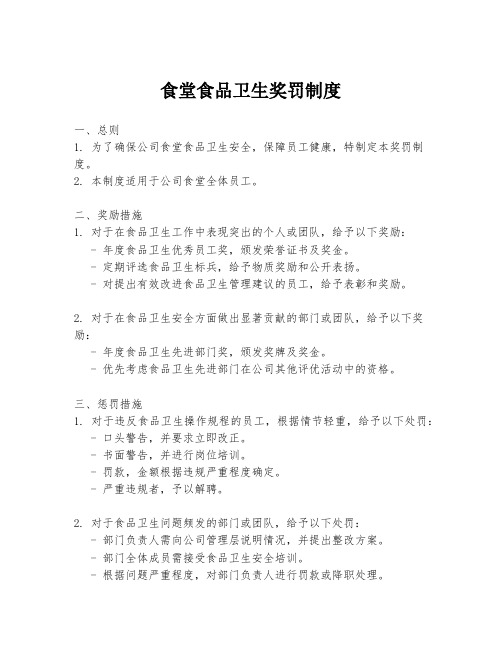 食堂食品卫生奖罚制度

一、总则
1. 为了确保公司食堂食品卫生安全，保障员工健康，特制定本奖罚制度。
2. 本制度适用于公司食堂全体员工。

二、奖励措施
1. 对于在食品卫生工作中表现突出的个人或团队，给予以下奖励：
- 年度食品卫生优秀员工奖，颁发荣誉证书及奖金。
- 定期评选食品卫生标兵，给予物质奖励和公开表扬。
- 对提出有效改进食品卫生管理建议的员工，给予表彰和奖励。

2. 对于在食品卫生安全方面做出显著贡献的部门或团队，给予以下奖励：
- 年度食品卫生先进部门奖，颁发奖牌及奖金。
- 优先考虑食品卫生先进部门在公司其他评优活动中的资格。

三、惩罚措施
1. 对于违反食品卫生操作规程的员工，根据情节轻重，给予以下处罚：
- 口头警告，并要求立即改正。
- 书面警告，并进行岗位培训。
- 罚款，金额根据违规严重程度确定。
- 严重违规者，予以解聘。

2. 对于食品卫生问题频发的部门或团队，给予以下处罚：
- 部门负责人需向公司管理层说明情况，并提出整改方案。
- 部门全体成员需接受食品卫生安全培训。
- 根据问题严重程度，对部门负责人进行罚款或降职处理。